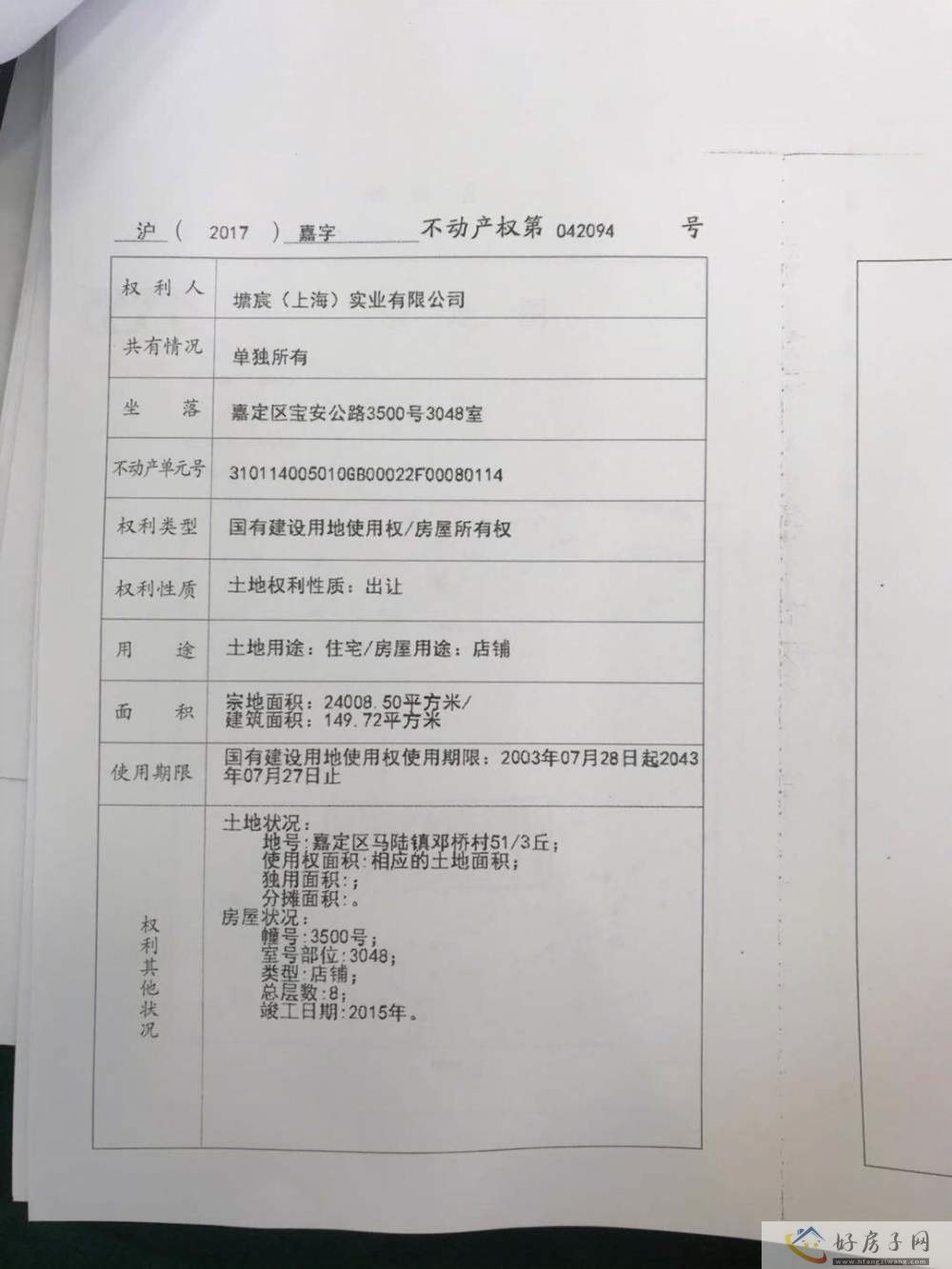 沪（ 2017 ）嘉字 不动产权第 042094 号

| 权利人 | 塘宸（上海）实业有限公司 |
|---|---|
| 共有情况 | 单独所有 |
| 坐落 | 嘉定区宝安公路3500号3048室 |
| 不动产单元号 | 310114005010GB00022F00080114 |
| 权利类型 | 国有建设用地使用权/房屋所有权 |
| 权利性质 | 土地权利性质：出让 |
| 用途 | 土地用途：住宅/房屋用途：店铺 |
| 面积 | 宗地面积：24008.50平方米/ 建筑面积：149.72平方米 |
| 使用期限 | 国有建设用地使用权使用期限：2003年07月28日起2043年07月27日止 |
| 权利其他状况 | 土地状况： 地号：嘉定区马陆镇邓桥村51/3丘； 使用权面积：相应的土地面积； 独用面积：； 分摊面积：。 房屋状况： 幢号：3500号； 室号部位：3048； 类型：店铺； 总层数：8； 竣工日期：2015年。 |

好房子网
www.hfangziwang.com